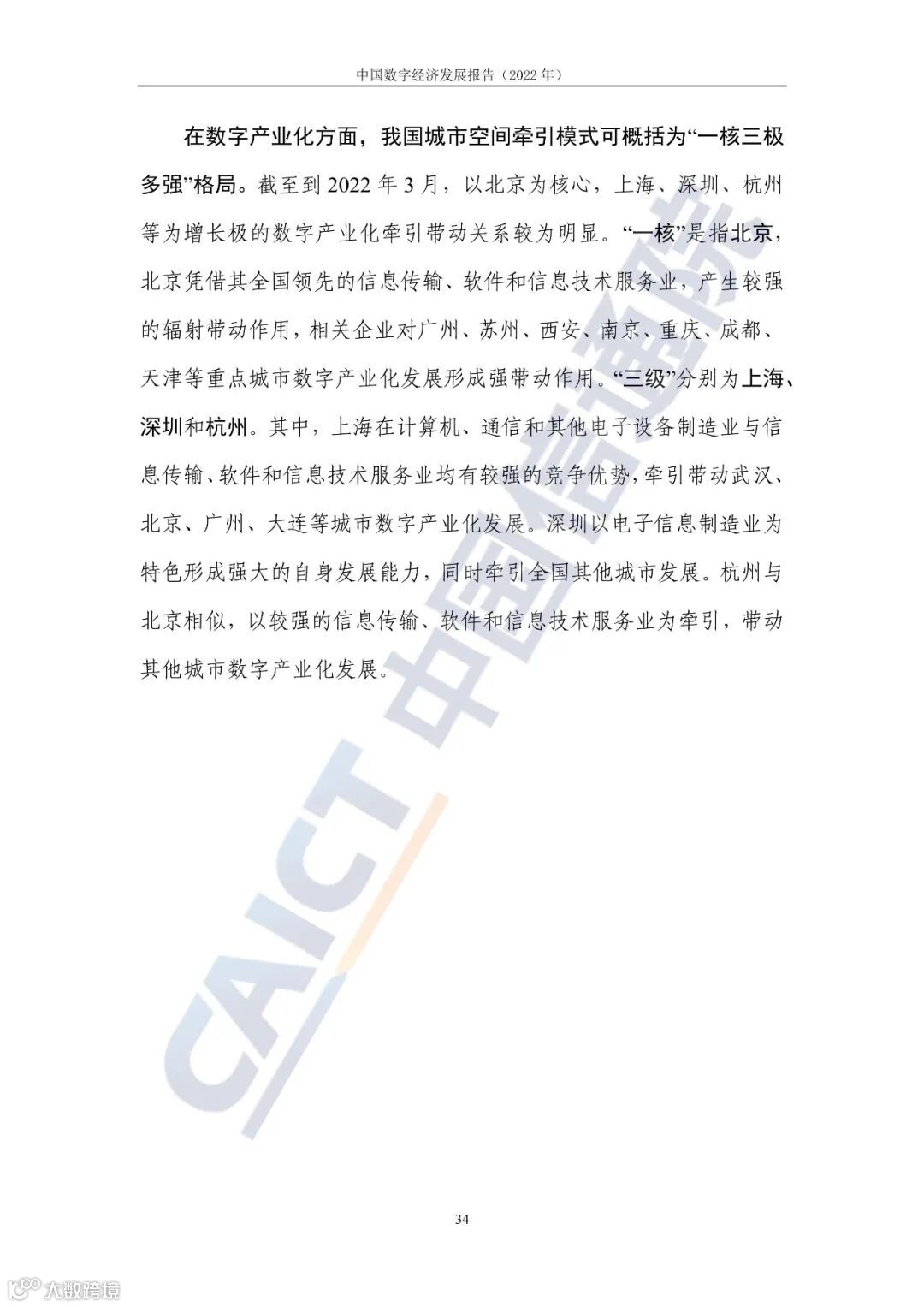 中国数字经济发展报告（2022年）

在数字产业化方面，我国城市空间牵引模式可概括为“一核三极多强”格局。截至到2022年3月，以北京为核心，上海、深圳、杭州等为增长极的数字产业化牵引带动关系较为明显。“一核”是指北京，北京凭借其全国领先的信息传输、软件和信息技术服务业，产生较强的辐射带动作用，相关企业对广州、苏州、西安、南京、重庆、成都、天津等重点城市数字产业化发展形成强带动作用。“三级”分别为上海、深圳和杭州。其中，上海在计算机、通信和其他电子设备制造业与信息传输、软件和信息技术服务业均有较强的竞争优势，牵引带动武汉、北京、广州、大连等城市数字产业化发展。深圳以电子信息制造业为特色形成强大的自身发展能力，同时牵引全国其他城市发展。杭州与北京相似，以较强的信息传输、软件和信息技术服务业为牵引，带动其他城市数字产业化发展。

34

CAICT 中国信通院

大数跨境